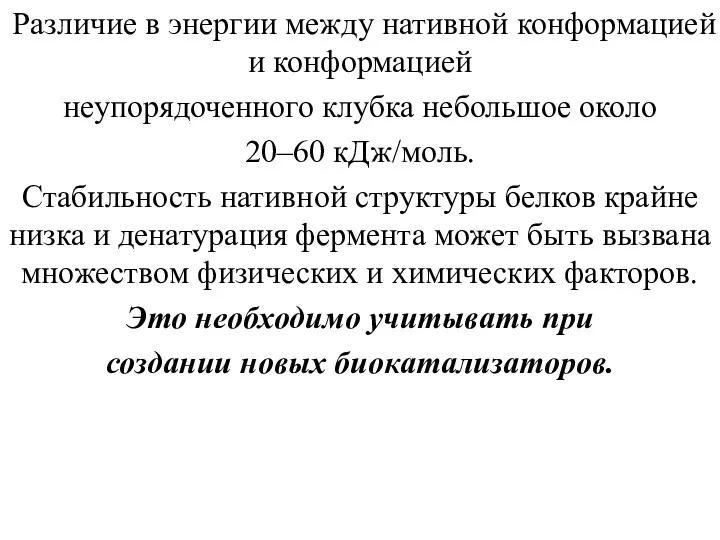 Различие в энергии между нативной конформацией и конформацией
неупорядоченного клубка небольшое около
20–60 кДж/моль.

Стабильность нативной структуры белков крайне низка и денатурация фермента может быть вызвана множеством физических и химических факторов.

Это необходимо учитывать при
создании новых биокатализаторов.